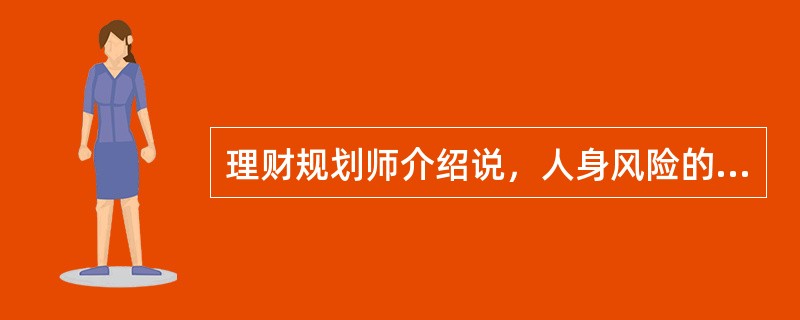 理财规划师介绍说，人身风险的...